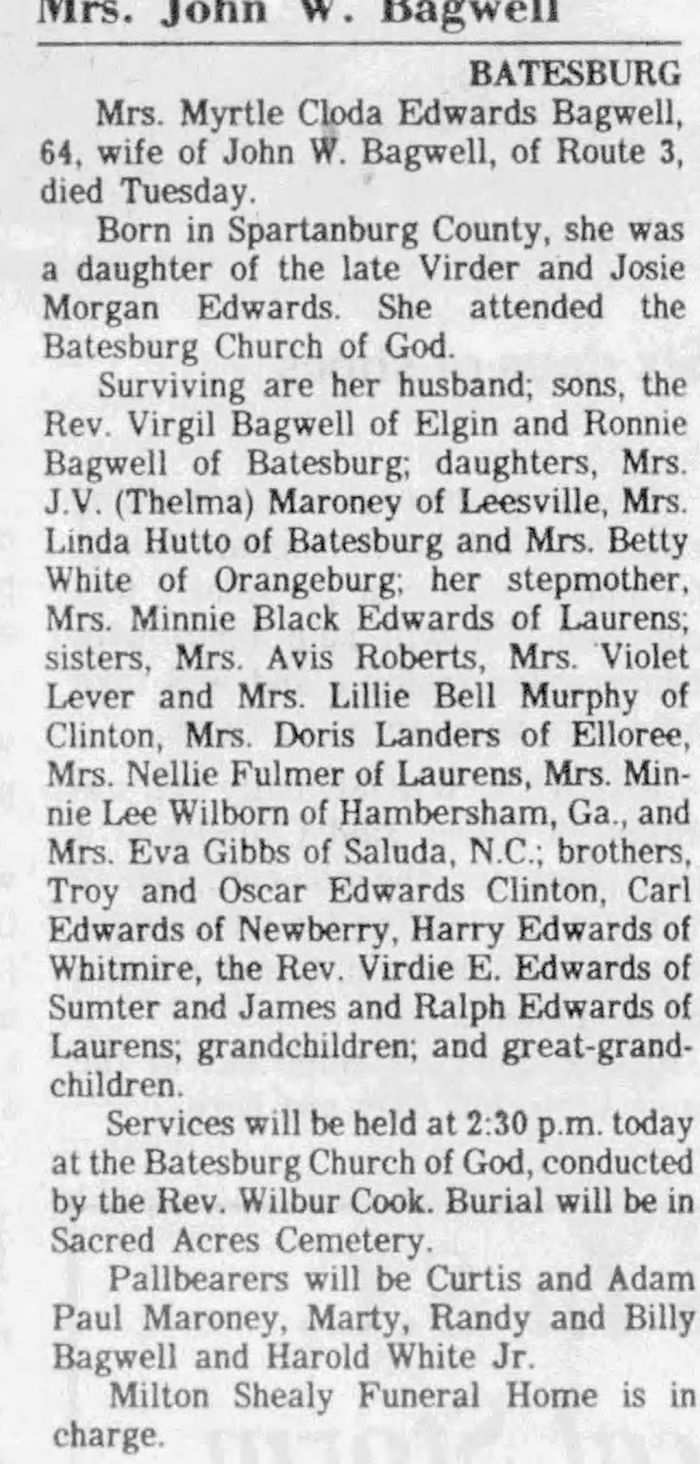 Mrs. John W. Bagwell

BATESBURG

Mrs. Myrtle Cloda Edwards Bagwell, 64, wife of John W. Bagwell, of Route 3, died Tuesday.

Born in Spartanburg County, she was a daughter of the late Virder and Josie Morgan Edwards. She attended the Batesburg Church of God.

Surviving are her husband; sons, the Rev. Virgil Bagwell of Elgin and Ronnie Bagwell of Batesburg; daughters, Mrs. J.V. (Thelma) Maroney of Leesville, Mrs. Linda Hutto of Batesburg and Mrs. Betty White of Orangeburg; her stepmother, Mrs. Minnie Black Edwards of Laurens; sisters, Mrs. Avis Roberts, Mrs. Violet Lever and Mrs. Lillie Bell Murphy of Clinton, Mrs. Doris Landers of Elloree, Mrs. Nellie Fulmer of Laurens, Mrs. Minnie Lee Wilborn of Hambersham, Ga., and Mrs. Eva Gibbs of Saluda, N.C.; brothers, Troy and Oscar Edwards Clinton, Carl Edwards of Newberry, Harry Edwards of Whitmire, the Rev. Virdie E. Edwards of Sumter and James and Ralph Edwards of Laurens; grandchildren; and great-grandchildren.

Services will be held at 2:30 p.m. today at the Batesburg Church of God, conducted by the Rev. Wilbur Cook. Burial will be in Sacred Acres Cemetery.

Pallbearers will be Curtis and Adam Paul Maroney, Marty, Randy and Billy Bagwell and Harold White Jr.

Milton Shealy Funeral Home is in charge.